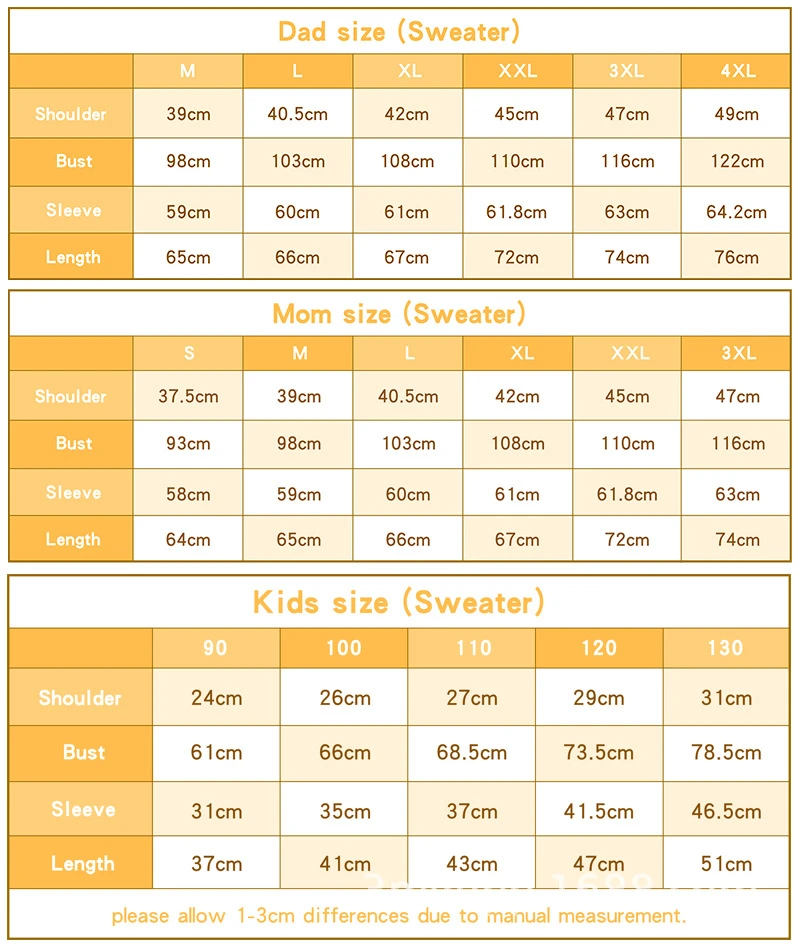 Dad size (Sweater)

| | M | L | XL | XXL | 3XL | 4XL |
|---|---|---|---|---|---|---|
| Shoulder | 39cm | 40.5cm | 42cm | 45cm | 47cm | 49cm |
| Bust | 98cm | 103cm | 108cm | 110cm | 116cm | 122cm |
| Sleeve | 59cm | 60cm | 61cm | 61.8cm | 63cm | 64.2cm |
| Length | 65cm | 66cm | 67cm | 72cm | 74cm | 76cm |

Mom size (Sweater)

| | S | M | L | XL | XXL | 3XL |
|---|---|---|---|---|---|---|
| Shoulder | 37.5cm | 39cm | 40.5cm | 42cm | 45cm | 47cm |
| Bust | 93cm | 98cm | 103cm | 108cm | 110cm | 116cm |
| Sleeve | 58cm | 59cm | 60cm | 61cm | 61.8cm | 63cm |
| Length | 64cm | 65cm | 66cm | 67cm | 72cm | 74cm |

Kids size (Sweater)

| | 90 | 100 | 110 | 120 | 130 |
|---|---|---|---|---|---|
| Shoulder | 24cm | 26cm | 27cm | 29cm | 31cm |
| Bust | 61cm | 66cm | 68.5cm | 73.5cm | 78.5cm |
| Sleeve | 31cm | 35cm | 37cm | 41.5cm | 46.5cm |
| Length | 37cm | 41cm | 43cm | 47cm | 51cm |

please allow 1-3cm differences due to manual measurement.